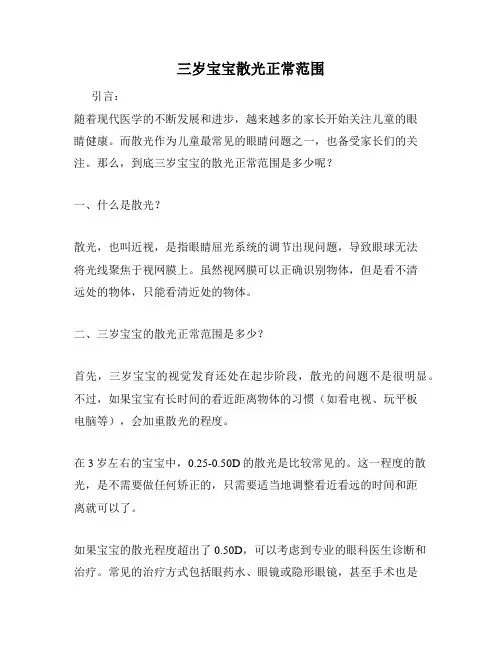 三岁宝宝散光正常范围

引言：

随着现代医学的不断发展和进步，越来越多的家长开始关注儿童的眼睛健康。而散光作为儿童最常见的眼睛问题之一，也备受家长们的关注。那么，到底三岁宝宝的散光正常范围是多少呢？

一、什么是散光？

散光，也叫近视，是指眼睛屈光系统的调节出现问题，导致眼球无法将光线聚焦于视网膜上。虽然视网膜可以正确识别物体，但是看不清远处的物体，只能看清近处的物体。

二、三岁宝宝的散光正常范围是多少？

首先，三岁宝宝的视觉发育还处在起步阶段，散光的问题不是很明显。不过，如果宝宝有长时间的看近距离物体的习惯（如看电视、玩平板电脑等），会加重散光的程度。

在 3 岁左右的宝宝中，0.25-0.50D 的散光是比较常见的。这一程度的散光，是不需要做任何矫正的，只需要适当地调整看近看远的时间和距离就可以了。

如果宝宝的散光程度超出了 0.50D，可以考虑到专业的眼科医生诊断和治疗。常见的治疗方式包括眼药水、眼镜或隐形眼镜，甚至手术也是